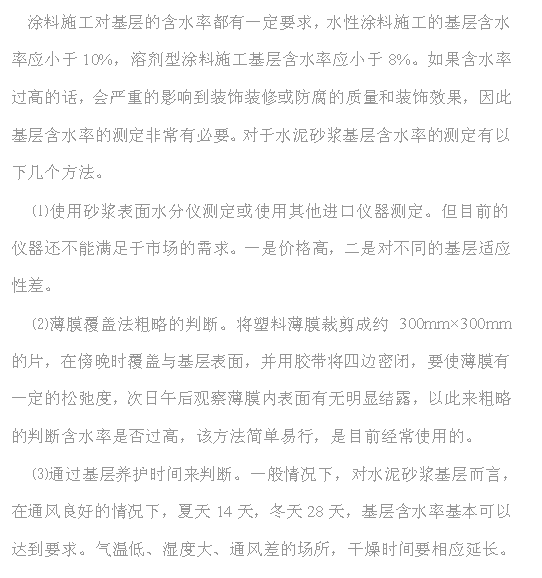 涂料施工对基层的含水率都有一定要求，水性涂料施工的基层含水率应小于 10%，溶剂型涂料施工基层含水率应小于 8%。如果含水率过高的话，会严重的影响到装饰装修或防腐的质量和装饰效果，因此基层含水率的测定非常有必要。对于水泥砂浆基层含水率的测定有以下几个方法。

⑴使用砂浆表面水分仪测定或使用其他进口仪器测定。但目前的仪器还不能满足于市场的需求。一是价格高，二是对不同的基层适应性差。

⑵薄膜覆盖法粗略的判断。将塑料薄膜裁剪成约 300mm×300mm 的片，在傍晚时覆盖与基层表面，并用胶带将四边密闭，要使薄膜有一定的松弛度，次日午后观察薄膜内表面有无明显结露，以此来粗略的判断含水率是否过高，该方法简单易行，是目前经常使用的。

⑶通过基层养护时间来判断。一般情况下，对水泥砂浆基层而言，在通风良好的情况下，夏天 14 天，冬天 28 天，基层含水率基本可以达到要求。气温低、湿度大、通风差的场所，干燥时间要相应延长。